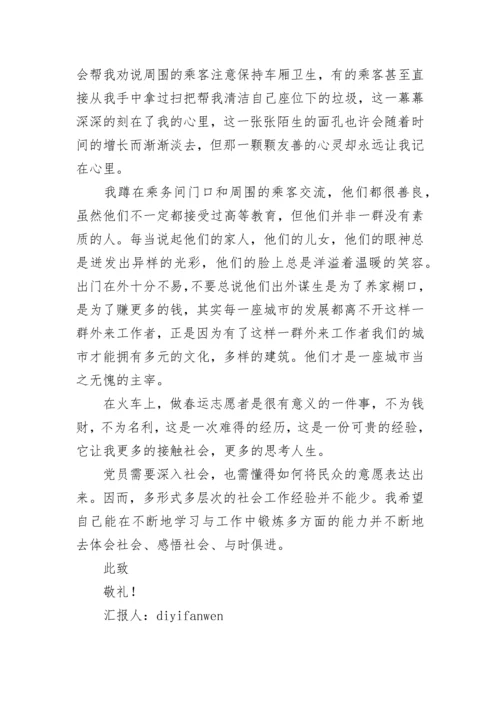 会帮我劝说周围的乘客注意保持车厢卫生，有的乘客甚至直接从我手中拿过扫把帮我清洁自己座位下的垃圾，这一幕幕深深的刻在了我的心里，这一张张陌生的面孔也许会随着时间的增长而渐渐淡去，但那一颗颗友善的心灵却永远让我记在心里。

我蹲在乘务间门口和周围的乘客交流，他们都很善良，虽然他们不一定都接受过高等教育，但他们并非一群没有素质的人。每当说起他们的家人，他们的儿女，他们的眼神总是迸发出异样的光彩，他们的脸上总是洋溢着温暖的笑容。出门在外十分不易，不要总说他们出外谋生是为了养家糊口，是为了赚更多的钱，其实每一座城市的发展都离不开这样一群外来工作者，正是因为有了这样一群外来工作者我们的城市才能拥有多元的文化，多样的建筑。他们才是一座城市当之无愧的主宰。

在火车上，做春运志愿者是很有意义的一件事，不为钱财，不为名利，这是一次难得的经历，这是一份可贵的经验，它让我更多的接触社会，更多的思考人生。

党员需要深入社会，也需懂得如何将民众的意愿表达出来。因而，多形式多层次的社会工作经验并不能少。我希望自己能在不断地学习与工作中锻炼多方面的能力并不断地去体会社会、感悟社会、与时俱进。

此致

敬礼！

汇报人：diyifanwen